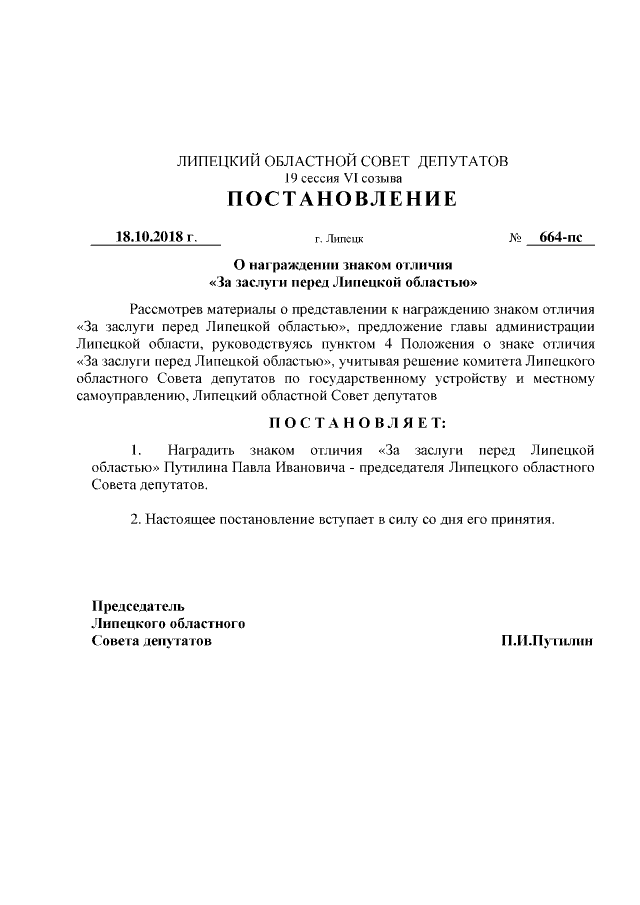 ЛИПЕЦКИЙ ОБЛАСТНОЙ СОВЕТ ДЕПУТАТОВ
19 сессия VI созыва
ПОСТАНОВЛЕНИЕ

18.10.2018 г. г. Липецк № 664-пс

О награждении знаком отличия
«За заслуги перед Липецкой областью»

Рассмотрев материалы о представлении к награждению знаком отличия «За заслуги перед Липецкой областью», предложение главы администрации Липецкой области, руководствуясь пунктом 4 Положения о знаке отличия «За заслуги перед Липецкой областью», учитывая решение комитета Липецкого областного Совета депутатов по государственному устройству и местному самоуправлению, Липецкий областной Совет депутатов

ПОСТАНОВЛЯЕТ:

1. Наградить знаком отличия «За заслуги перед Липецкой областью» Путилина Павла Ивановича - председателя Липецкого областного Совета депутатов.

2. Настоящее постановление вступает в силу со дня его принятия.

Председатель
Липецкого областного
Совета депутатов П.И.Путилин